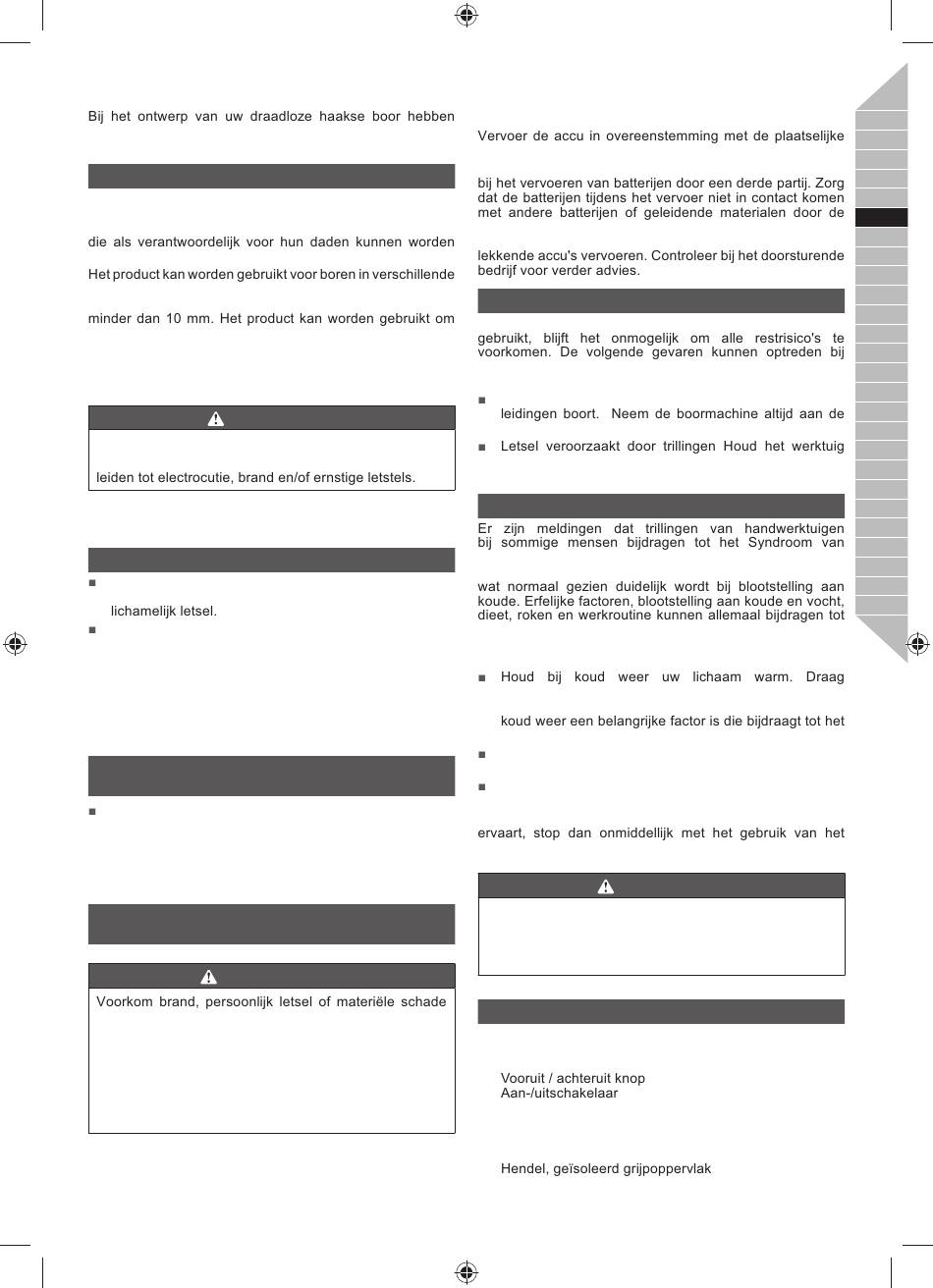 Bij het ontwerp van uw draadloze haakse boor hebben

die als verantwoordelijk voor hun daden kunnen worden

Het product kan worden gebruikt voor boren in verschillende

minder dan 10 mm. Het product kan worden gebruikt om

leiden tot electrocutie, brand en/of ernstige letstels.

lichamelijk letsel.

Voorkom brand, persoonlijk letsel of materiële schade

Vervoer de accu in overeenstemming met de plaatselijke

bij het vervoeren van batterijen door een derde partij. Zorg dat de batterijen tijdens het vervoer niet in contact komen met andere batterijen of geleidende materialen door de

lekkende accu's vervoeren. Controleer bij het doorsturende bedrijf voor verder advies.

gebruikt, blijft het onmogelijk om alle restrisico's te voorkomen. De volgende gevaren kunnen optreden bij

leidingen boort. Neem de boormachine altijd aan de

Letsel veroorzaakt door trillingen Houd het werktuig

Er zijn meldingen dat trillingen van handwerktuigen bij sommige mensen bijdragen tot het Syndroom van

wat normaal gezien duidelijk wordt bij blootstelling aan koude. Erfelijke factoren, blootstelling aan koude en vocht, dieet, roken en werkroutine kunnen allemaal bijdragen tot

Houd bij koud weer uw lichaam warm. Draag

koud weer een belangrijke factor is die bijdraagt tot het

ervaart, stop dan onmiddellijk met het gebruik van het

Vooruit / achteruit knop
Aan-/uitschakelaar

Hendel, geïsoleerd grijpoppervlak